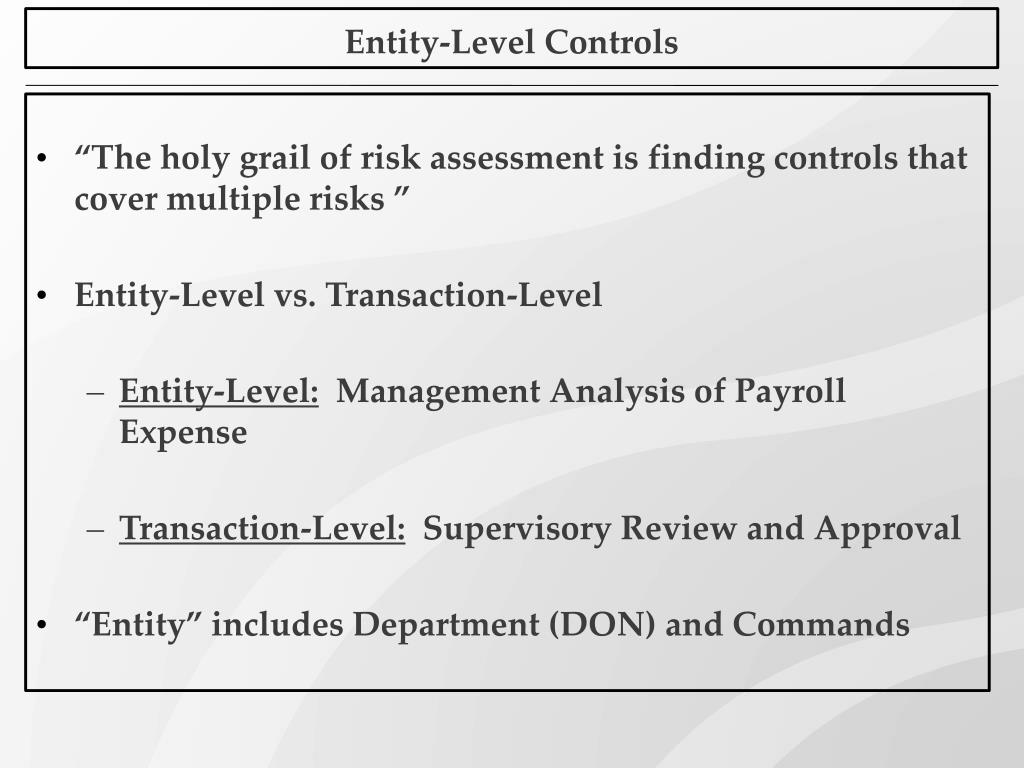 Entity-Level Controls

• “The holy grail of risk assessment is finding controls that cover multiple risks ”

• Entity-Level vs. Transaction-Level

– Entity-Level: Management Analysis of Payroll Expense

– Transaction-Level: Supervisory Review and Approval

• “Entity” includes Department (DON) and Commands